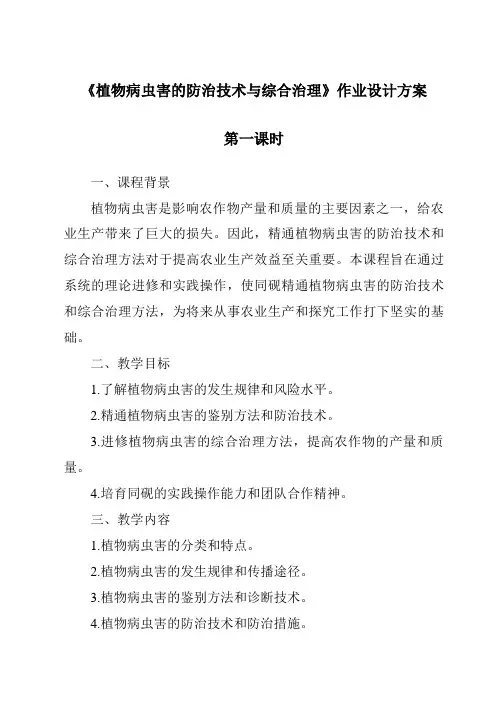 《植物病虫害的防治技术与综合治理》作业设计方案

第一课时

一、课程背景

植物病虫害是影响农作物产量和质量的主要因素之一，给农业生产带来了巨大的损失。因此，精通植物病虫害的防治技术和综合治理方法对于提高农业生产效益至关重要。本课程旨在通过系统的理论进修和实践操作，使同砚精通植物病虫害的防治技术和综合治理方法，为将来从事农业生产和探究工作打下坚实的基础。

二、教学目标

1.了解植物病虫害的发生规律和风险水平。

2.精通植物病虫害的鉴别方法和防治技术。

3.进修植物病虫害的综合治理方法，提高农作物的产量和质量。

4.培育同砚的实践操作能力和团队合作精神。

三、教学内容

1.植物病虫害的分类和特点。

2.植物病虫害的发生规律和传播途径。

3.植物病虫害的鉴别方法和诊断技术。

4.植物病虫害的防治技术和防治措施。